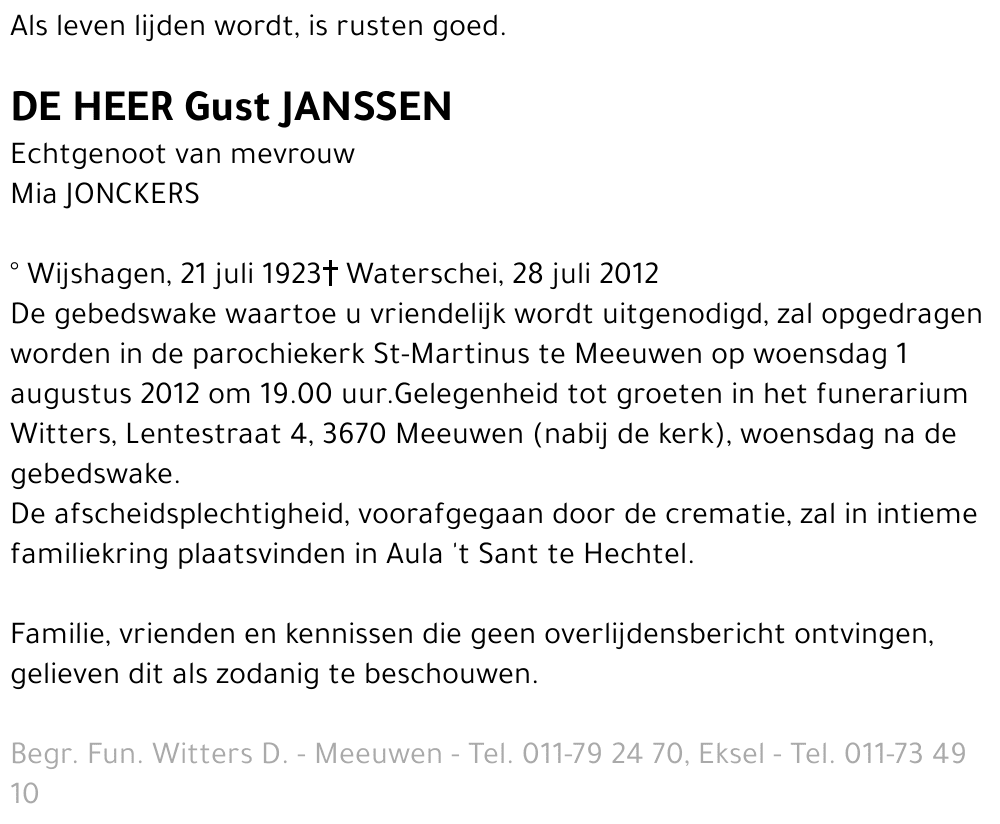 Als leven lijden wordt, is rusten goed.

DE HEER Gust JANSSEN
Echtgenoot van mevrouw
Mia JONCKERS

° Wijshagen, 21 juli 1923† Waterschei, 28 juli 2012
De gebedswake waartoe u vriendelijk wordt uitgenodigd, zal opgedragen worden in de parochiekerk St-Martinus te Meeuwen op woensdag 1 augustus 2012 om 19.00 uur.Gelegenheid tot groeten in het funerarium Witters, Lentestraat 4, 3670 Meeuwen (nabij de kerk), woensdag na de gebedswake.
De afscheidsplechtigheid, voorafgegaan door de crematie, zal in intieme familiekring plaatsvinden in Aula 't Sant te Hechtel.

Familie, vrienden en kennissen die geen overlijdensbericht ontvingen, gelieven dit als zodanig te beschouwen.

Begr. Fun. Witters D. - Meeuwen - Tel. 011-79 24 70, Eksel - Tel. 011-73 49 10